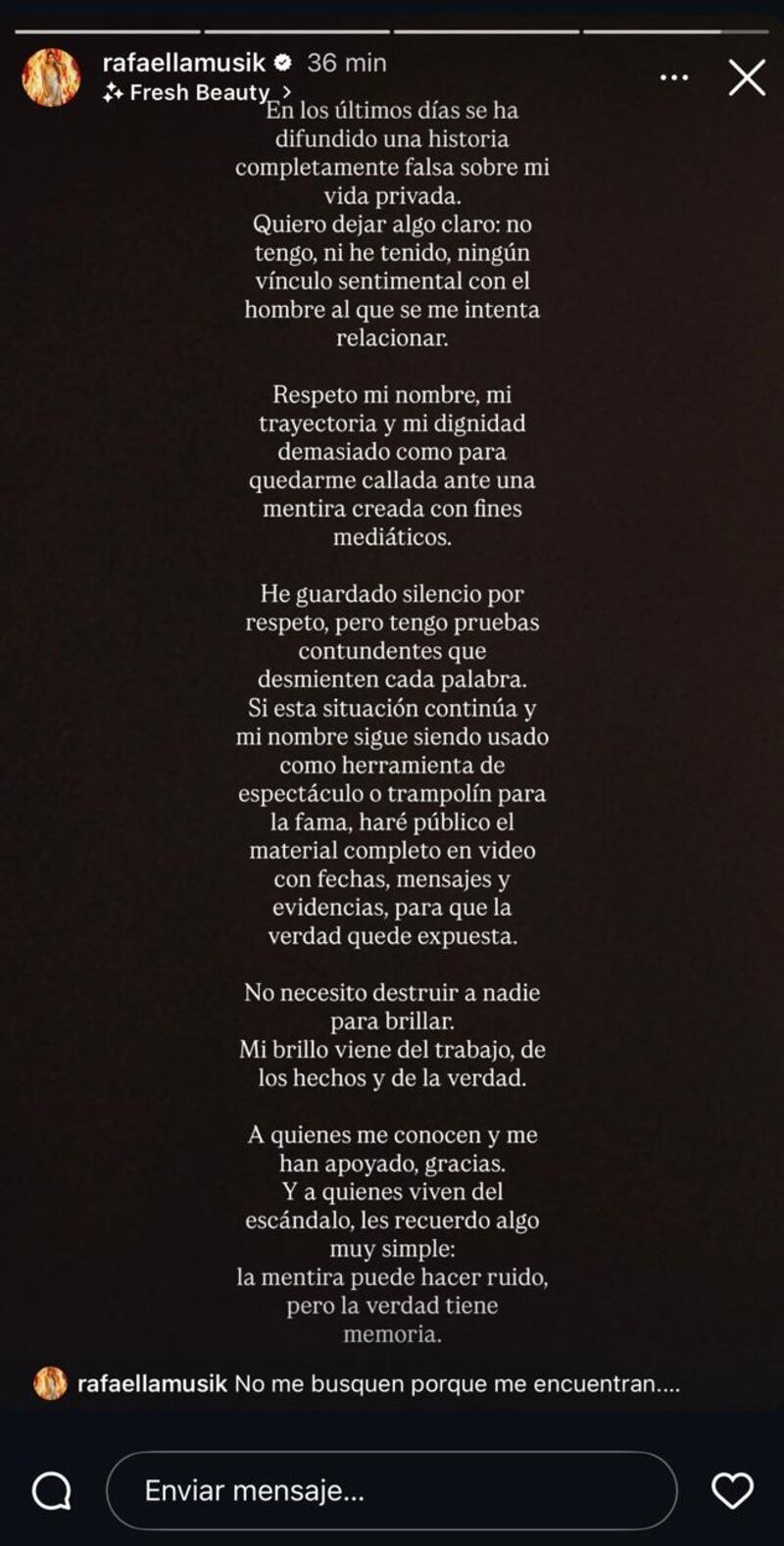 rafaellamusik 36 min
Fresh Beauty >

En los últimos días se ha difundido una historia completamente falsa sobre mi vida privada.
Quiero dejar algo claro: no tengo, ni he tenido, ningún vínculo sentimental con el hombre al que se me intenta relacionar.

Respeto mi nombre, mi trayectoria y mi dignidad demasiado como para quedarme callada ante una mentira creada con fines mediáticos.

He guardado silencio por respeto, pero tengo pruebas contundentes que desmienten cada palabra.
Si esta situación continúa y mi nombre sigue siendo usado como herramienta de espectáculo o trampolín para la fama, haré público el material completo en video con fechas, mensajes y evidencias, para que la verdad quede expuesta.

No necesito destruir a nadie para brillar.
Mi brillo viene del trabajo, de los hechos y de la verdad.

A quienes me conocen y me han apoyado, gracias.
Y a quienes viven del escándalo, les recuerdo algo muy simple:
la mentira puede hacer ruido, pero la verdad tiene memoria.

rafaellamusik No me busquen porque me encuentran....

Enviar mensaje...